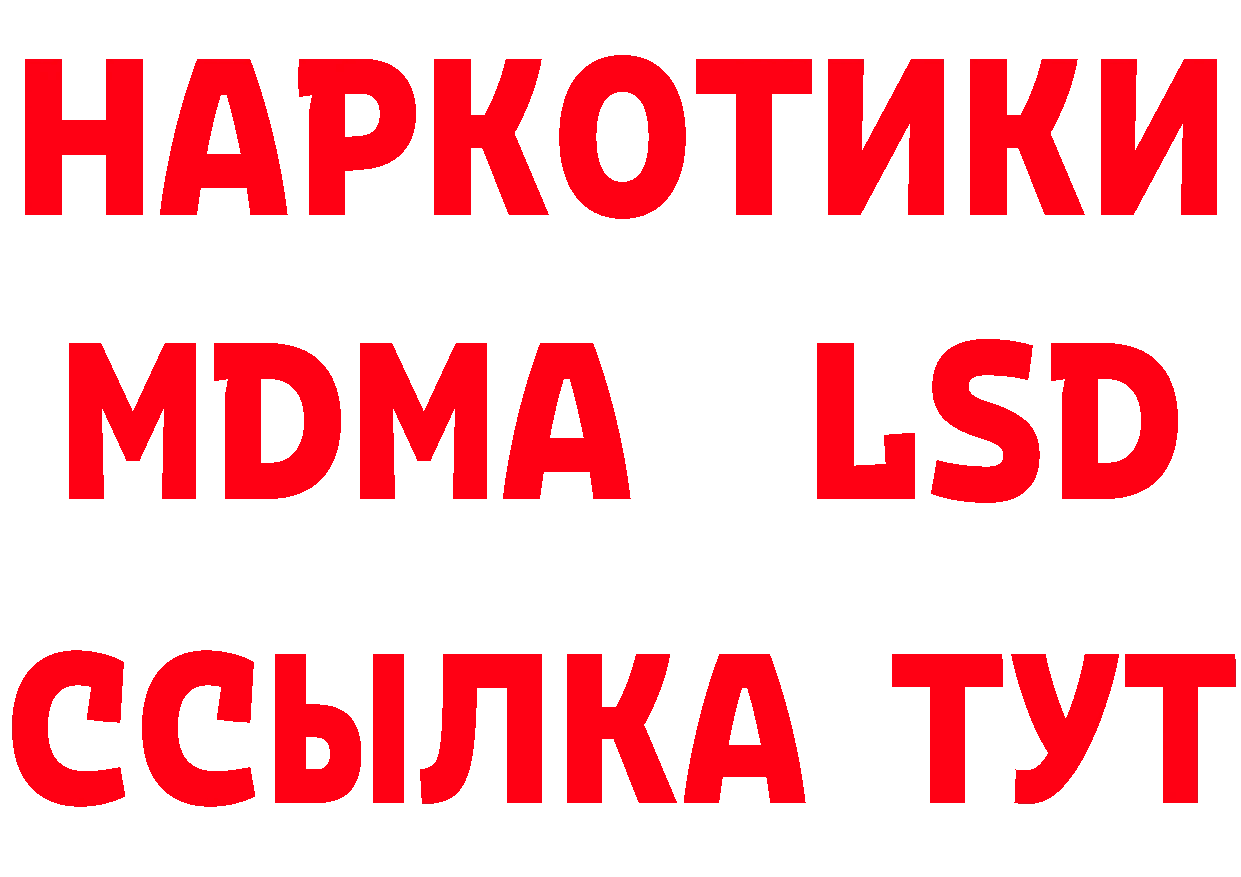 НАРКОТИКИ
MDMA LSD
ССЫЛКА ТУТ